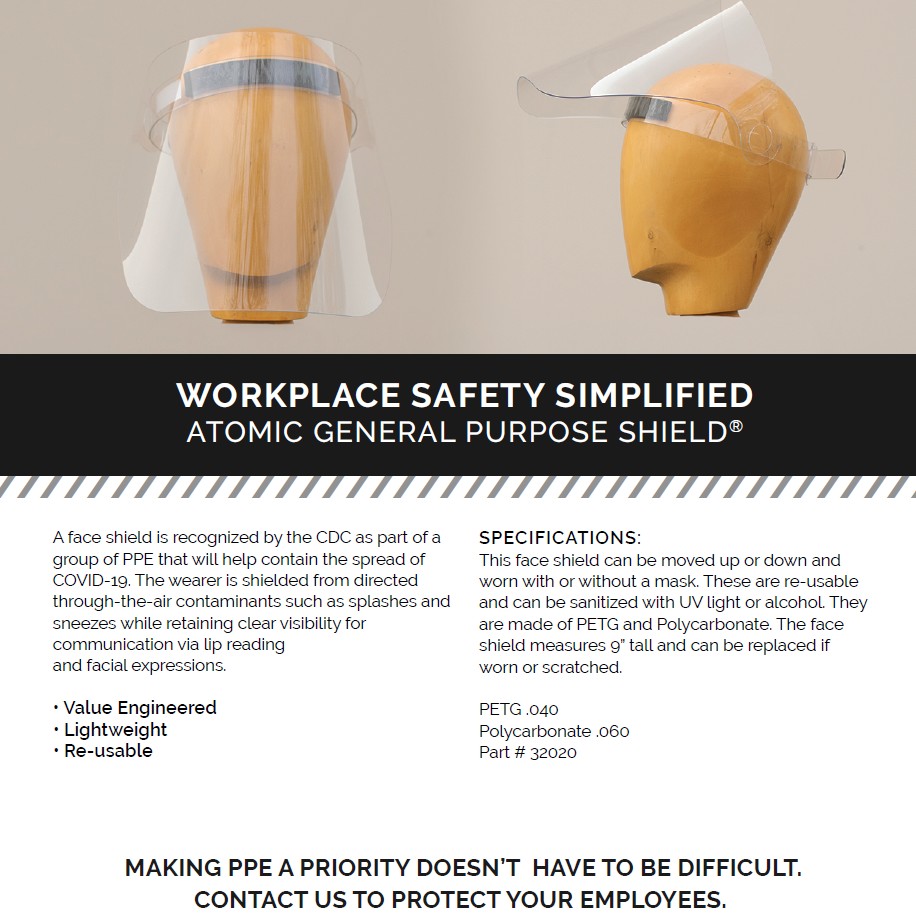 WORKPLACE SAFETY SIMPLIFIED
ATOMIC GENERAL PURPOSE SHIELD®

A face shield is recognized by the CDC as part of a group of PPE that will help contain the spread of COVID-19. The wearer is shielded from directed through-the-air contaminants such as splashes and sneezes while retaining clear visibility for communication via lip reading and facial expressions.

• Value Engineered
• Lightweight
• Re-usable

SPECIFICATIONS:
This face shield can be moved up or down and worn with or without a mask. These are re-usable and can be sanitized with UV light or alcohol. They are made of PETG and Polycarbonate. The face shield measures 9" tall and can be replaced if worn or scratched.

PETG .040
Polycarbonate .060
Part # 32020

MAKING PPE A PRIORITY DOESN'T HAVE TO BE DIFFICULT.
CONTACT US TO PROTECT YOUR EMPLOYEES.